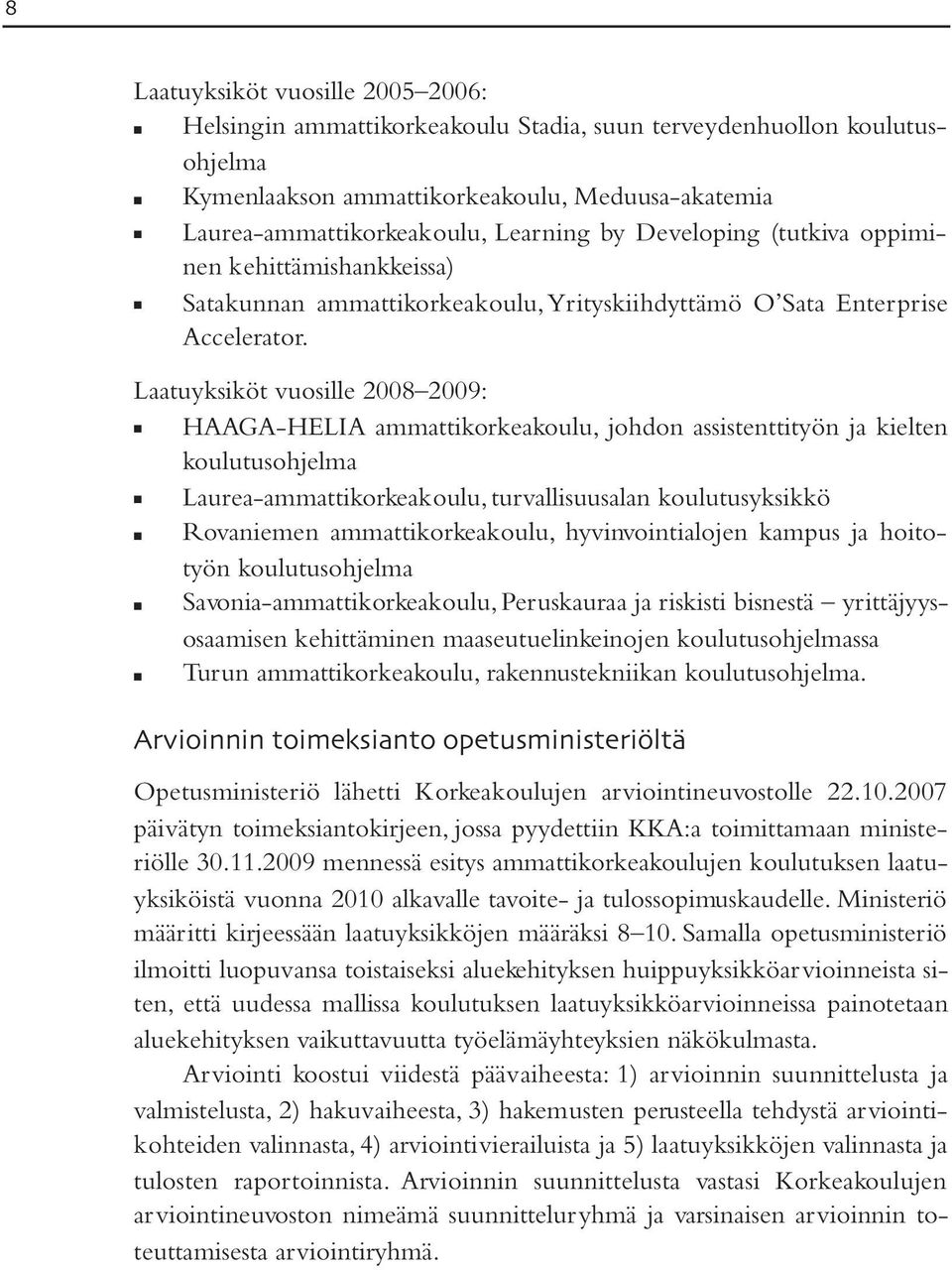 8

Laatuyksiköt vuosille 2005–2006:
- Helsingin ammattikorkeakoulu Stadia, suun terveydenhuollon koulutusohjelma
- Kymenlaakson ammattikorkeakoulu, Meduusa-akatemia
- Laurea-ammattikorkeakoulu, Learning by Developing (tutkiva oppiminen kehittämishankkeissa)
- Satakunnan ammattikorkeakoulu, Yrityskiihdyttämö O'Sata Enterprise Accelerator.

Laatuyksiköt vuosille 2008–2009:
- HAAGA-HELIA ammattikorkeakoulu, johdon assistenttityön ja kielten koulutusohjelma
- Laurea-ammattikorkeakoulu, turvallisuusalan koulutusyksikkö
- Rovaniemen ammattikorkeakoulu, hyvinvointialojen kampus ja hoitotyön koulutusohjelma
- Savonia-ammattikorkeakoulu, Peruskauraa ja riskisti bisnestä – yrittäjyysosaamisen kehittäminen maaseutuelinkeinojen koulutusohjelmassa
- Turun ammattikorkeakoulu, rakennustekniikan koulutusohjelma.

Arvioinnin toimeksianto opetusministeriöltä

Opetusministeriö lähetti Korkeakoulujen arviointineuvostolle 22.10.2007 päivätyn toimeksiantokirjeen, jossa pyydettiin KKA:a toimittamaan ministeriölle 30.11.2009 mennessä esitys ammattikorkeakoulujen koulutuksen laatuyksiköistä vuonna 2010 alkavalle tavoite- ja tulossopimuskaudelle. Ministeriö määritti kirjeessään laatuyksikköjen määräksi 8–10. Samalla opetusministeriö ilmoitti luopuvansa toistaiseksi aluekehityksen huippuyksikköarvioinneista siten, että uudessa mallissa koulutuksen laatuyksikköarvioinneissa painotetaan aluekehityksen vaikuttavuutta työelämäyhteyksien näkökulmasta.

Arviointi koostui viidestä päävaiheesta: 1) arvioinnin suunnittelusta ja valmistelusta, 2) hakuvaiheesta, 3) hakemusten perusteella tehdystä arviointikohteiden valinnasta, 4) arviointivierailuista ja 5) laatuyksikköjen valinnasta ja tulosten raportoinnista. Arvioinnin suunnittelusta vastasi Korkeakoulujen arviointineuvoston nimeämä suunnitteluryhmä ja varsinaisen arvioinnin toteuttamisesta arviointiryhmä.